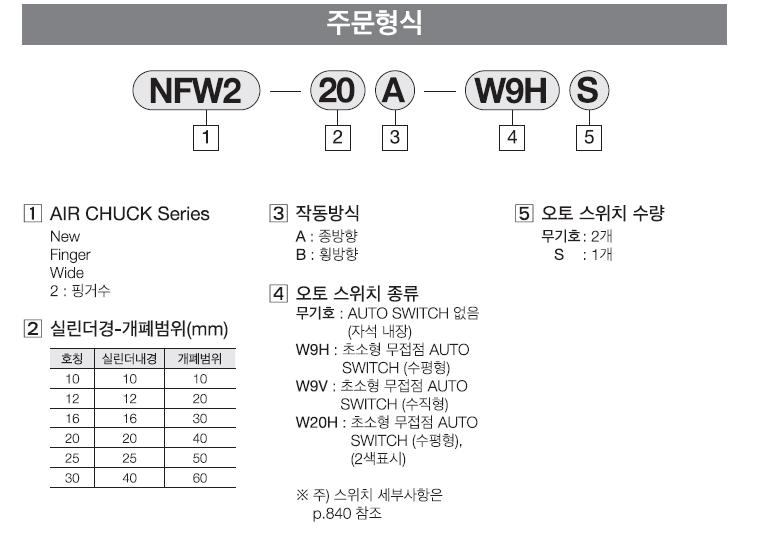 주문형식

NFW2 — 20 A — W9H S

1 2 3 4 5

1 AIR CHUCK Series
New
Finger
Wide
2 : 핑거수

2 실린더경-개폐범위(mm)

| 호칭 | 실린더내경 | 개폐범위 |
|---|---|---|
| 10 | 10 | 10 |
| 12 | 12 | 20 |
| 16 | 16 | 30 |
| 20 | 20 | 40 |
| 25 | 25 | 50 |
| 30 | 40 | 60 |

3 작동방식
A : 종방향
B : 횡방향

4 오토 스위치 종류
무기호 : AUTO SWITCH 없음 (자석 내장)
W9H : 초소형 무접점 AUTO SWITCH (수평형)
W9V : 초소형 무접점 AUTO SWITCH (수직형)
W20H : 초소형 무접점 AUTO SWITCH (수평형), (2색표시)

※ 주) 스위치 세부사항은 p.840 참조

5 오토 스위치 수량
무기호 : 2개
S : 1개